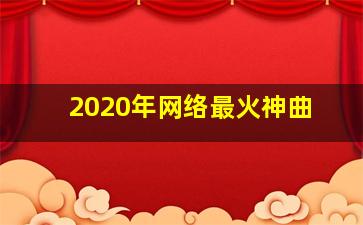 2020年网络最火神曲